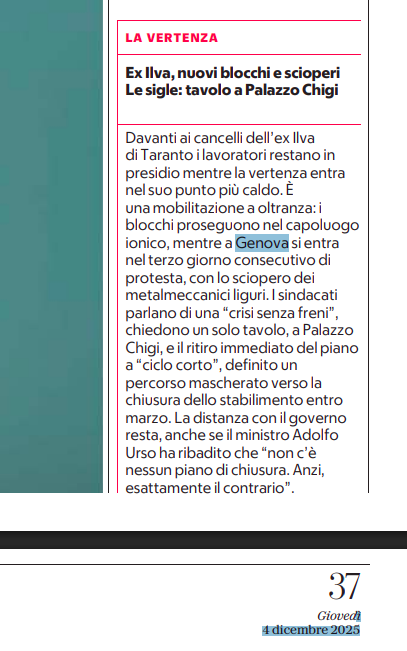 LA VERTENZA

Ex Ilva, nuovi blocchi e scioperi
Le sigle: tavolo a Palazzo Chigi

Davanti ai cancelli dell'ex Ilva di Taranto i lavoratori restano in presidio mentre la vertenza entra nel suo punto più caldo. È una mobilitazione a oltranza: i blocchi proseguono nel capoluogo ionico, mentre a Genova si entra nel terzo giorno consecutivo di protesta, con lo sciopero dei metalmeccanici liguri. I sindacati parlano di una "crisi senza freni", chiedono un solo tavolo, a Palazzo Chigi, e il ritiro immediato del piano a "ciclo corto", definito un percorso mascherato verso la chiusura dello stabilimento entro marzo. La distanza con il governo resta, anche se il ministro Adolfo Urso ha ribadito che "non c'è nessun piano di chiusura. Anzi, esattamente il contrario".

37

Giovedì
4 dicembre 2025